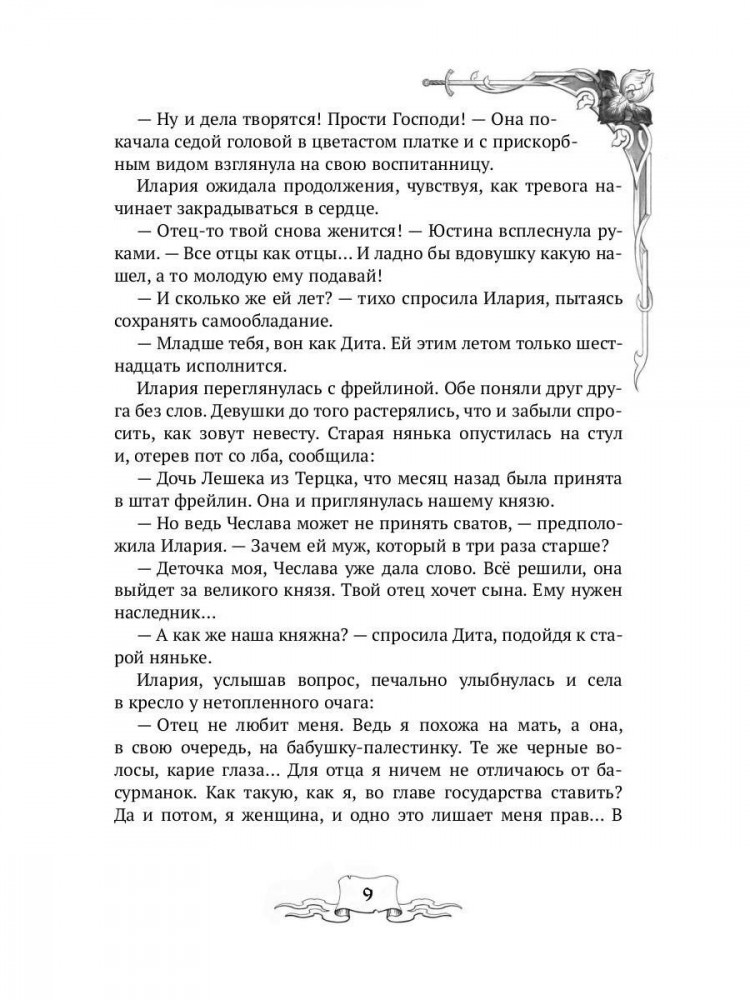 — Ну и дела творятся! Прости Господи! — Она покачала седой головой в цветастом платке и с прискорбным видом взглянула на свою воспитанницу.

Илария ожидала продолжения, чувствуя, как тревога начинает закрадываться в сердце.

— Отец-то твой снова женится! — Юстина всплеснула руками. — Все отцы как отцы... И ладно бы вдовушку какую нашел, а то молодую ему подавай!

— И сколько же ей лет? — тихо спросила Илария, пытаясь сохранять самообладание.

— Младше тебя, вон как Дита. Ей этим летом только шестнадцать исполнится.

Илария переглянулась с фрейлиной. Обе поняли друг друга без слов. Девушки до того растерялись, что и забыли спросить, как зовут невесту. Старая нянька опустилась на стул и, отерев пот со лба, сообщила:

— Дочь Лешека из Терцка, что месяц назад была принята в штат фрейлин. Она и приглянулась нашему князю.

— Но ведь Чеслава может не принять сватов, — предположила Илария. — Зачем ей муж, который в три раза старше?

— Деточка моя, Чеслава уже дала слово. Всё решили, она выйдет за великого князя. Твой отец хочет сына. Ему нужен наследник...

— А как же наша княжна? — спросила Дита, подойдя к старой няньке.

Илария, услышав вопрос, печально улыбнулась и села в кресло у нетопленного очага:

— Отец не любит меня. Ведь я похожа на мать, а она, в свою очередь, на бабушку-палестинку. Те же черные волосы, карие глаза... Для отца я ничем не отличаюсь от басурманок. Как такую, как я, во главе государства ставить? Да и потом, я женщина, и одно это лишает меня прав... В

9